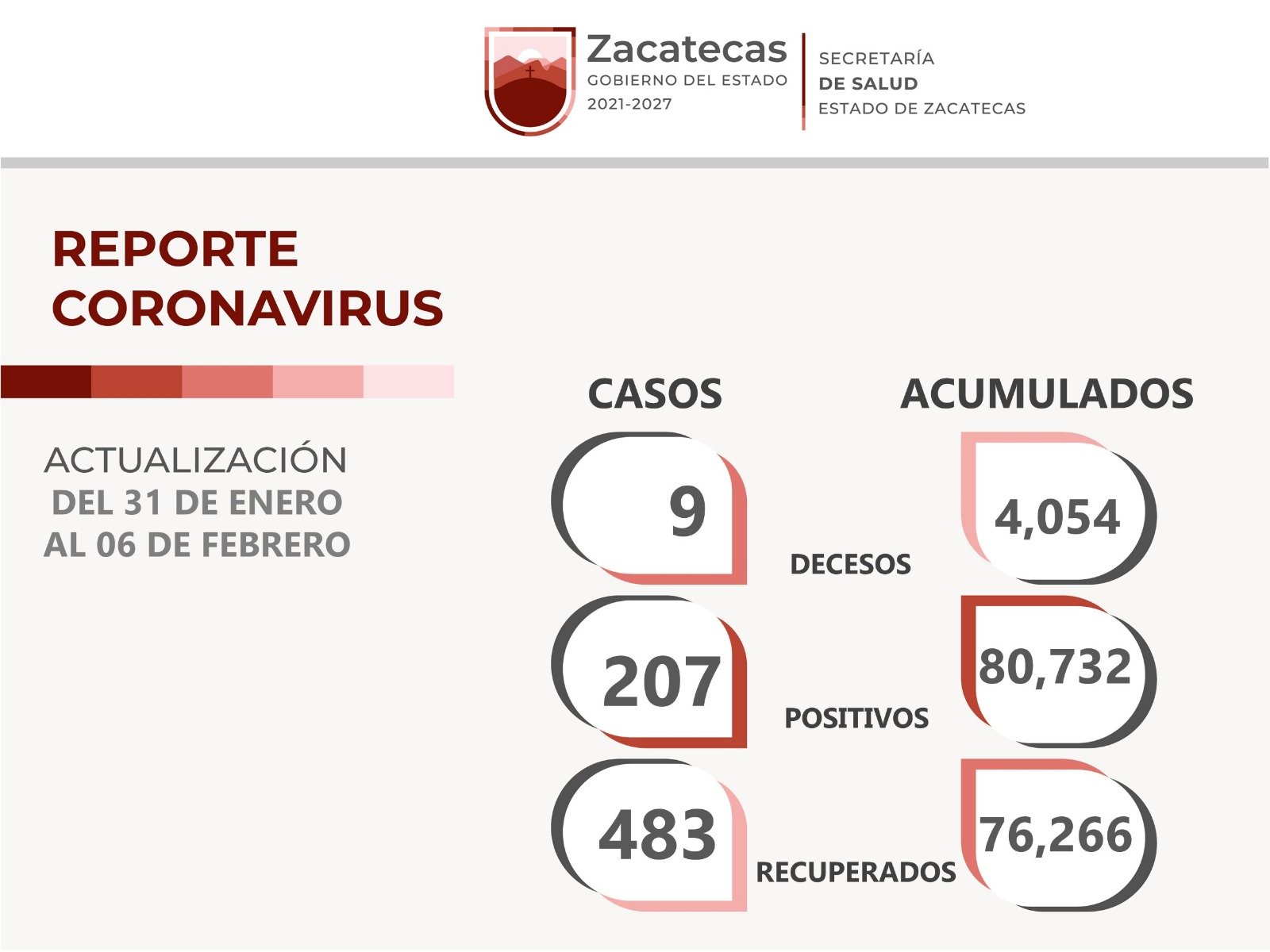 Zacatecas
GOBIERNO DEL ESTADO
2021-2027

SECRETARÍA
DE SALUD
ESTADO DE ZACATECAS

REPORTE
CORONAVIRUS

ACTUALIZACIÓN
DEL 31 DE ENERO
AL 06 DE FEBRERO

CASOS

ACUMULADOS

9

DECESOS

4,054

207

POSITIVOS

80,732

483

RECUPERADOS

76,266